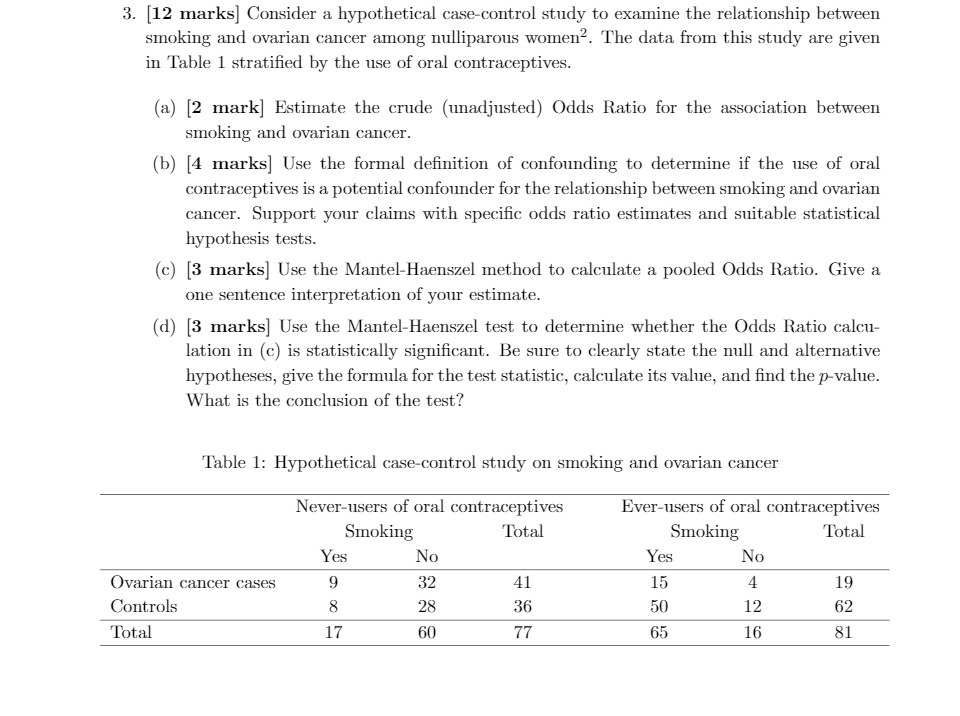 3. [12 marks] Consider a hypothetical case-control study to examine the relationship between smoking and ovarian cancer among nulliparous women$^2$. The data from this study are given in Table 1 stratified by the use of oral contraceptives.

(a) [2 mark] Estimate the crude (unadjusted) Odds Ratio for the association between smoking and ovarian cancer.

(b) [4 marks] Use the formal definition of confounding to determine if the use of oral contraceptives is a potential confounder for the relationship between smoking and ovarian cancer. Support your claims with specific odds ratio estimates and suitable statistical hypothesis tests.

(c) [3 marks] Use the Mantel-Haenszel method to calculate a pooled Odds Ratio. Give a one sentence interpretation of your estimate.

(d) [3 marks] Use the Mantel-Haenszel test to determine whether the Odds Ratio calculation in (c) is statistically significant. Be sure to clearly state the null and alternative hypotheses, give the formula for the test statistic, calculate its value, and find the $p$-value. What is the conclusion of the test?

Table 1: Hypothetical case-control study on smoking and ovarian cancer

| | Never-users of oral contraceptives | | | Ever-users of oral contraceptives | | |
|---|---|---|---|---|---|---|
| | Smoking | | Total | Smoking | | Total |
| | Yes | No | | Yes | No | |
| Ovarian cancer cases | 9 | 32 | 41 | 15 | 4 | 19 |
| Controls | 8 | 28 | 36 | 50 | 12 | 62 |
| Total | 17 | 60 | 77 | 65 | 16 | 81 |